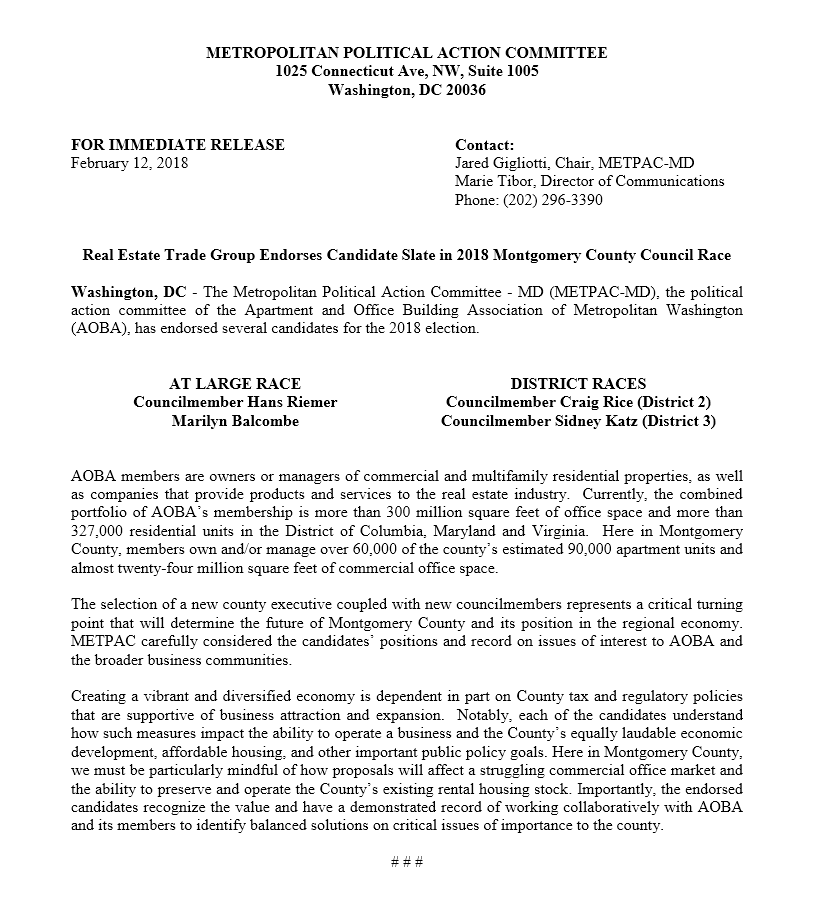 METROPOLITAN POLITICAL ACTION COMMITTEE
1025 Connecticut Ave, NW, Suite 1005
Washington, DC 20036

FOR IMMEDIATE RELEASE
February 12, 2018

Contact:
Jared Gigliotti, Chair, METPAC-MD
Marie Tibor, Director of Communications
Phone: (202) 296-3390

Real Estate Trade Group Endorses Candidate Slate in 2018 Montgomery County Council Race

Washington, DC - The Metropolitan Political Action Committee - MD (METPAC-MD), the political action committee of the Apartment and Office Building Association of Metropolitan Washington (AOBA), has endorsed several candidates for the 2018 election.

AT LARGE RACE
Councilmember Hans Riemer
Marilyn Balcombe

DISTRICT RACES
Councilmember Craig Rice (District 2)
Councilmember Sidney Katz (District 3)

AOBA members are owners or managers of commercial and multifamily residential properties, as well as companies that provide products and services to the real estate industry. Currently, the combined portfolio of AOBA's membership is more than 300 million square feet of office space and more than 327,000 residential units in the District of Columbia, Maryland and Virginia. Here in Montgomery County, members own and/or manage over 60,000 of the county's estimated 90,000 apartment units and almost twenty-four million square feet of commercial office space.

The selection of a new county executive coupled with new councilmembers represents a critical turning point that will determine the future of Montgomery County and its position in the regional economy. METPAC carefully considered the candidates' positions and record on issues of interest to AOBA and the broader business communities.

Creating a vibrant and diversified economy is dependent in part on County tax and regulatory policies that are supportive of business attraction and expansion. Notably, each of the candidates understand how such measures impact the ability to operate a business and the County's equally laudable economic development, affordable housing, and other important public policy goals. Here in Montgomery County, we must be particularly mindful of how proposals will affect a struggling commercial office market and the ability to preserve and operate the County's existing rental housing stock. Importantly, the endorsed candidates recognize the value and have a demonstrated record of working collaboratively with AOBA and its members to identify balanced solutions on critical issues of importance to the county.

# # #